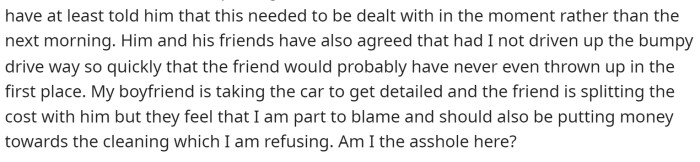 have at least told him that this needed to be dealt with in the moment rather than the next morning. Him and his friends have also agreed that had I not driven up the bumpy drive way so quickly that the friend would probably have never even thrown up in the first place. My boyfriend is taking the car to get detailed and the friend is splitting the cost with him but they feel that I am part to blame and should also be putting money towards the cleaning which I am refusing. Am I the asshole here?